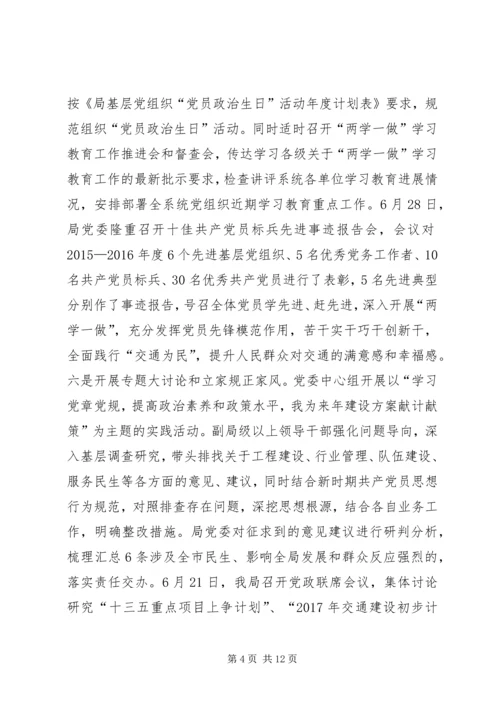 按《局基层党组织“党员政治生日”活动年度计划表》要求，规范组织“党员政治生日”活动。同时适时召开“两学一做”学习教育工作推进会和督查会，传达学习各级关于“两学一做”学习教育工作的最新批示要求，检查讲评系统各单位学习教育进展情况，安排部署全系统党组织近期学习教育重点工作。6月28日，局党委隆重召开十佳共产党员标兵先进事迹报告会，会议对2015—2016年度6个先进基层党组织、5名优秀党务工作者、10名共产党员标兵、30名优秀共产党员进行了表彰，5名先进典型分别作了事迹报告，号召全体党员学先进、赶先进，深入开展“两学一做”，充分发挥党员先锋模范作用，苦干实干巧干创新干，全面践行“交通为民”，提升人民群众对交通的满意感和幸福感。六是开展专题大讨论和立家规正家风。党委中心组开展以“学习党章党规，提高政治素养和政策水平，我为来年建设方案献计献策”为主题的实践活动。副局级以上领导干部强化问题导向，深入基层调查研究，带头排找关于工程建设、行业管理、队伍建设、服务民生等各方面的意见、建议，同时结合新时期共产党员思想行为规范，对照排查存在问题，深挖思想根源，结合各自业务工作，明确整改措施。局党委对征求到的意见建议进行研判分析，梳理汇总6条涉及全市民生、影响全局发展和群众反应强烈的，落实责任交办。6月21日，我局召开党政联席会议，集体讨论研究“十三五重点项目上争计划”、“2017年交通建设初步计

第4页 共12页